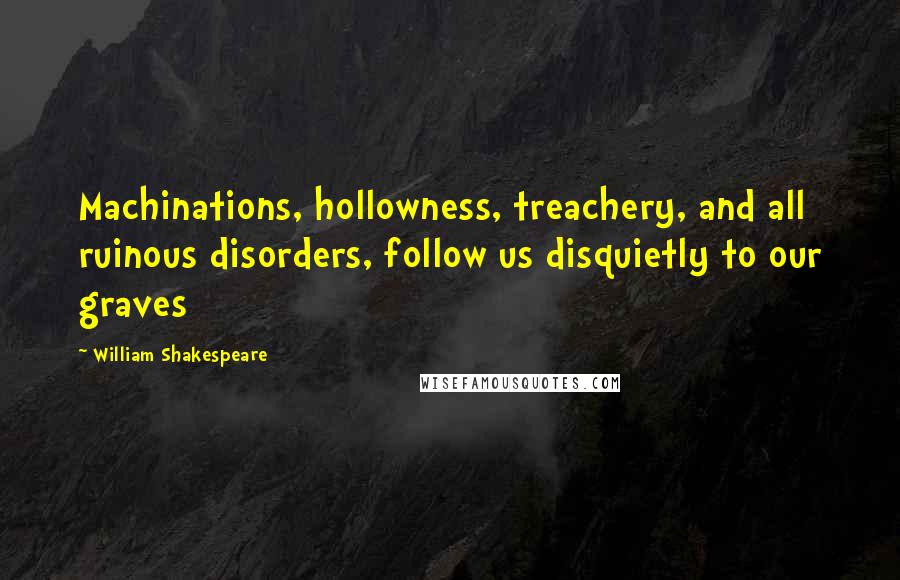 Machinations, hollowness, treachery, and all ruinous disorders, follow us disquietly to our graves

~ William Shakespeare

WISEFAMOUSQUOTES.COM